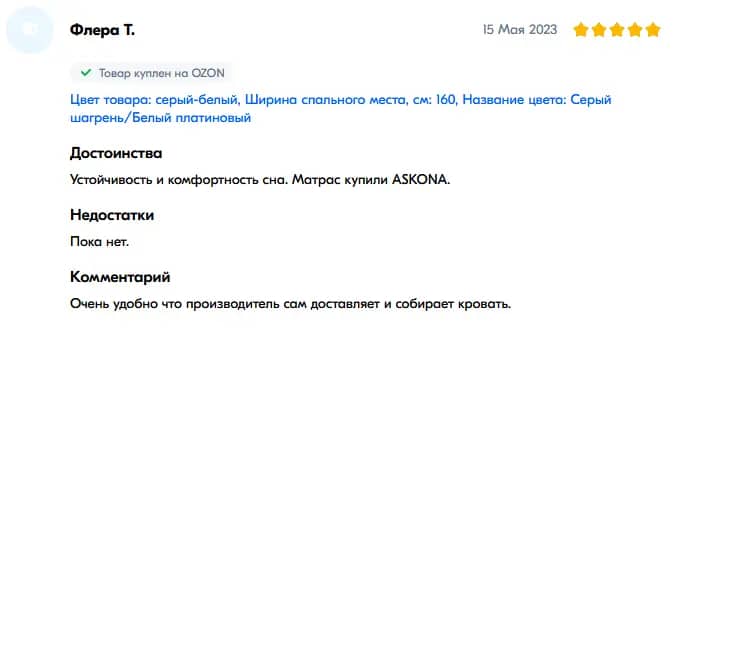 Флера Т.

15 Мая 2023

Товар куплен на OZON

Цвет товара: серый-белый, Ширина спального места, см: 160, Название цвета: Серый шагрень/Белый платиновый

Достоинства

Устойчивость и комфортность сна. Матрас купили ASKONA.

Недостатки

Пока нет.

Комментарий

Очень удобно что производитель сам доставляет и собирает кровать.